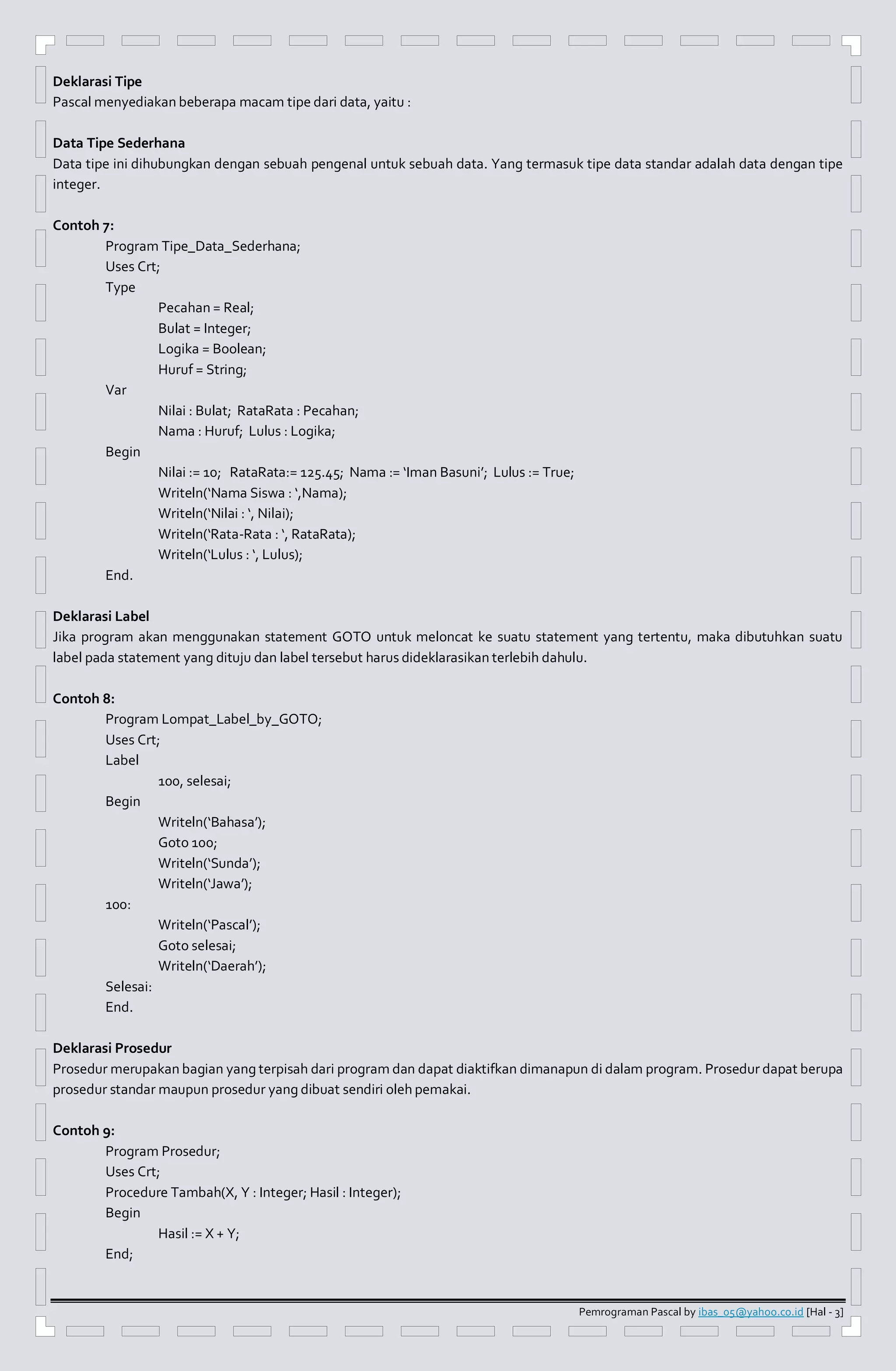 Deklarasi Tipe
Pascal menyediakan beberapa macam tipe dari data, yaitu :

Data Tipe Sederhana
Data tipe ini dihubungkan dengan sebuah pengenal untuk sebuah data. Yang termasuk tipe data standar adalah data dengan tipe integer.

Contoh 7:
Program Tipe_Data_Sederhana;
Uses Crt;
Type
Pecahan = Real;
Bulat = Integer;
Logika = Boolean;
Huruf = String;
Var
Nilai : Bulat;  RataRata : Pecahan;
Nama : Huruf;  Lulus : Logika;
Begin
Nilai := 10;   RataRata:= 125.45;  Nama := ‘Iman Basuni’;  Lulus := True;
Writeln(‘Nama Siswa : ‘,Nama);
Writeln(‘Nilai : ‘, Nilai);
Writeln(‘Rata-Rata : ‘, RataRata);
Writeln(‘Lulus : ‘, Lulus);
End.

Deklarasi Label
Jika program akan menggunakan statement GOTO untuk meloncat ke suatu statement yang tertentu, maka dibutuhkan suatu label pada statement yang dituju dan label tersebut harus dideklarasikan terlebih dahulu.

Contoh 8:
Program Lompat_Label_by_GOTO;
Uses Crt;
Label
100, selesai;
Begin
Writeln(‘Bahasa’);
Goto 100;
Writeln(‘Sunda’);
Writeln(‘Jawa’);
100:
Writeln(‘Pascal’);
Goto selesai;
Writeln(‘Daerah’);
Selesai:
End.

Deklarasi Prosedur
Prosedur merupakan bagian yang terpisah dari program dan dapat diaktifkan dimanapun di dalam program. Prosedur dapat berupa prosedur standar maupun prosedur yang dibuat sendiri oleh pemakai.

Contoh 9:
Program Prosedur;
Uses Crt;
Procedure Tambah(X, Y : Integer; Hasil : Integer);
Begin
Hasil := X + Y;
End;

Pemrograman Pascal by ibas_05@yahoo.co.id [Hal - 3]